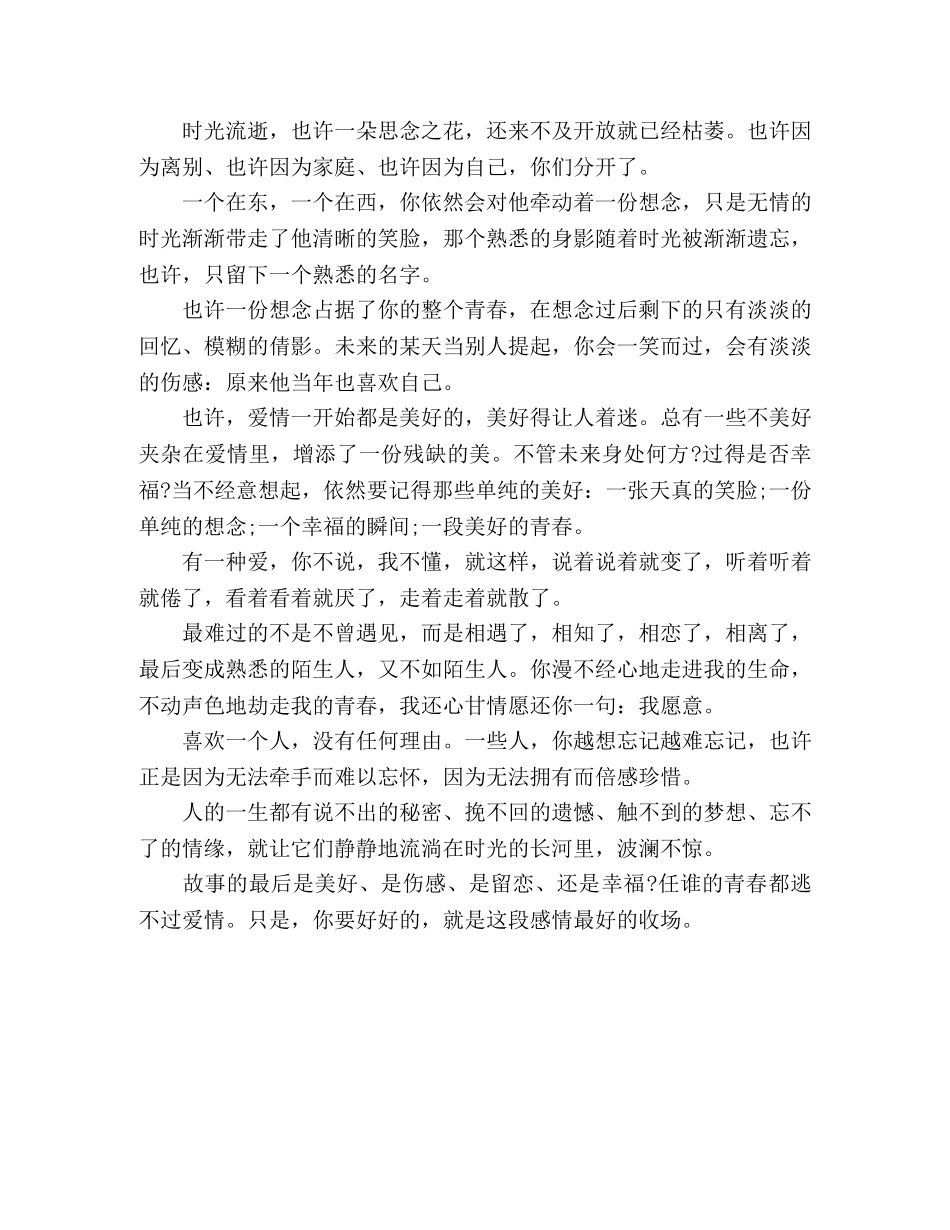 时光流逝，也许一朵思念之花，还来不及开放就已经枯萎。也许因为离别、也许因为家庭、也许因为自己，你们分开了。

一个在东，一个在西，你依然会对他牵动着一份想念，只是无情的时光渐渐带走了他清晰的笑脸，那个熟悉的身影随着时光被渐渐遗忘，也许，只留下一个熟悉的名字。

也许一份想念占据了你的整个青春，在想念过后剩下的只有淡淡的回忆、模糊的倩影。未来的某天当别人提起，你会一笑而过，会有淡淡的伤感：原来他当年也喜欢自己。

也许，爱情一开始都是美好的，美好得让人着迷。总有一些不美好夹杂在爱情里，增添了一份残缺的美。不管未来身处何方?过得是否幸福?当不经意想起，依然要记得那些单纯的美好：一张天真的笑脸;一份单纯的想念;一个幸福的瞬间;一段美好的青春。

有一种爱，你不说，我不懂，就这样，说着说着就变了，听着听着就倦了，看着看着就厌了，走着走着就散了。

最难过的不是不曾遇见，而是相遇了，相知了，相恋了，相离了，最后变成熟悉的陌生人，又不如陌生人。你漫不经心地走进我的生命，不动声色地劫走我的青春，我还心甘情愿还你一句：我愿意。

喜欢一个人，没有任何理由。一些人，你越想忘记越难忘记，也许正是因为无法牵手而难以忘怀，因为无法拥有而倍感珍惜。

人的一生都有说不出的秘密、挽不回的遗憾、触不到的梦想、忘不了的情缘，就让它们静静地流淌在时光的长河里，波澜不惊。

故事的最后是美好、是伤感、是留恋、还是幸福?任谁的青春都逃不过爱情。只是，你要好好的，就是这段感情最好的收场。